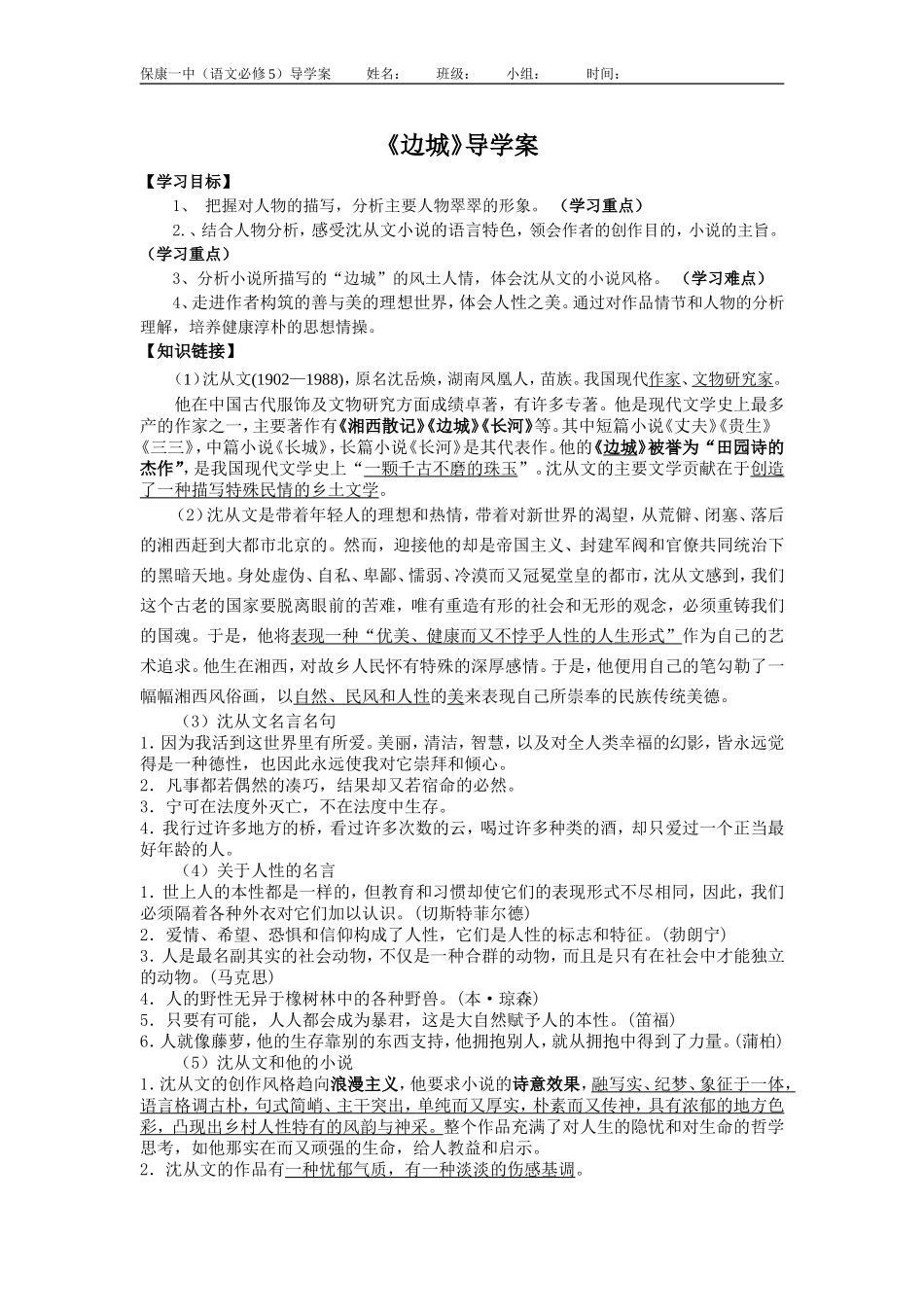 保康一中（语文必修5）导学案　　姓名：　　班级：　　小组：　　时间：

《边城》导学案

【学习目标】

1、 把握对人物的描写，分析主要人物翠翠的形象。 （学习重点）

2.、结合人物分析，感受沈从文小说的语言特色，领会作者的创作目的，小说的主旨。（学习重点）

3、分析小说所描写的“边城”的风土人情，体会沈从文的小说风格。 （学习难点）

4、走进作者构筑的善与美的理想世界，体会人性之美。通过对作品情节和人物的分析理解，培养健康淳朴的思想情操。

【知识链接】

（1）沈从文(1902—1988)，原名沈岳焕，湖南凤凰人，苗族。我国现代作家、文物研究家。

他在中国古代服饰及文物研究方面成绩卓著，有许多专著。他是现代文学史上最多产的作家之一，主要著作有《湘西散记》《边城》《长河》等。其中短篇小说《丈夫》《贵生》《三三》，中篇小说《长城》，长篇小说《长河》是其代表作。他的《边城》被誉为“田园诗的杰作”，是我国现代文学史上“一颗千古不磨的珠玉”。沈从文的主要文学贡献在于创造了一种描写特殊民情的乡土文学。

（2）沈从文是带着年轻人的理想和热情，带着对新世界的渴望，从荒僻、闭塞、落后的湘西赶到大都市北京的。然而，迎接他的却是帝国主义、封建军阀和官僚共同统治下的黑暗天地。身处虚伪、自私、卑鄙、懦弱、冷漠而又冠冕堂皇的都市，沈从文感到，我们这个古老的国家要脱离眼前的苦难，唯有重造有形的社会和无形的观念，必须重铸我们的国魂。于是，他将表现一种“优美、健康而又不悖乎人性的人生形式”作为自己的艺术追求。他生在湘西，对故乡人民怀有特殊的深厚感情。于是，他便用自己的笔勾勒了一幅幅湘西风俗画，以自然、民风和人性的美来表现自己所崇奉的民族传统美德。

（3）沈从文名言名句

1. 因为我活到这世界里有所爱。美丽，清洁，智慧，以及对全人类幸福的幻影，皆永远觉得是一种德性，也因此永远使我对它崇拜和倾心。

2. 凡事都若偶然的凑巧，结果却又若宿命的必然。

3. 宁可在法度外灭亡，不在法度中生存。

4. 我行过许多地方的桥，看过许多次数的云，喝过许多种类的酒，却只爱过一个正当最好年龄的人。

（4）关于人性的名言

1. 世上人的本性都是一样的，但教育和习惯却使它们的表现形式不尽相同，因此，我们必须隔着各种外衣对它们加以认识。(切斯特菲尔德)

2. 爱情、希望、恐惧和信仰构成了人性，它们是人性的标志和特征。(勃朗宁)

3. 人是最名副其实的社会动物，不仅是一种合群的动物，而且是只有在社会中才能独立的动物。(马克思)

4. 人的野性无异于橡树林中的各种野兽。(本·琼森)

5. 只要有可能，人人都会成为暴君，这是大自然赋予人的本性。(笛福)

6. 人就像藤萝，他的生存靠别的东西支持，他拥抱别人，就从拥抱中得到了力量。(蒲柏)

（5）沈从文和他的小说

1. 沈从文的创作风格趋向浪漫主义，他要求小说的诗意效果，融写实、纪梦、象征于一体，语言格调古朴，句式简峭、主干突出，单纯而又厚实，朴素而又传神，具有浓郁的地方色彩，凸现出乡村人性特有的风韵与神采。整个作品充满了对人生的隐忧和对生命的哲学思考，如他那实在而又顽强的生命，给人教益和启示。

2. 沈从文的作品有一种忧郁气质，有一种淡淡的伤感基调。